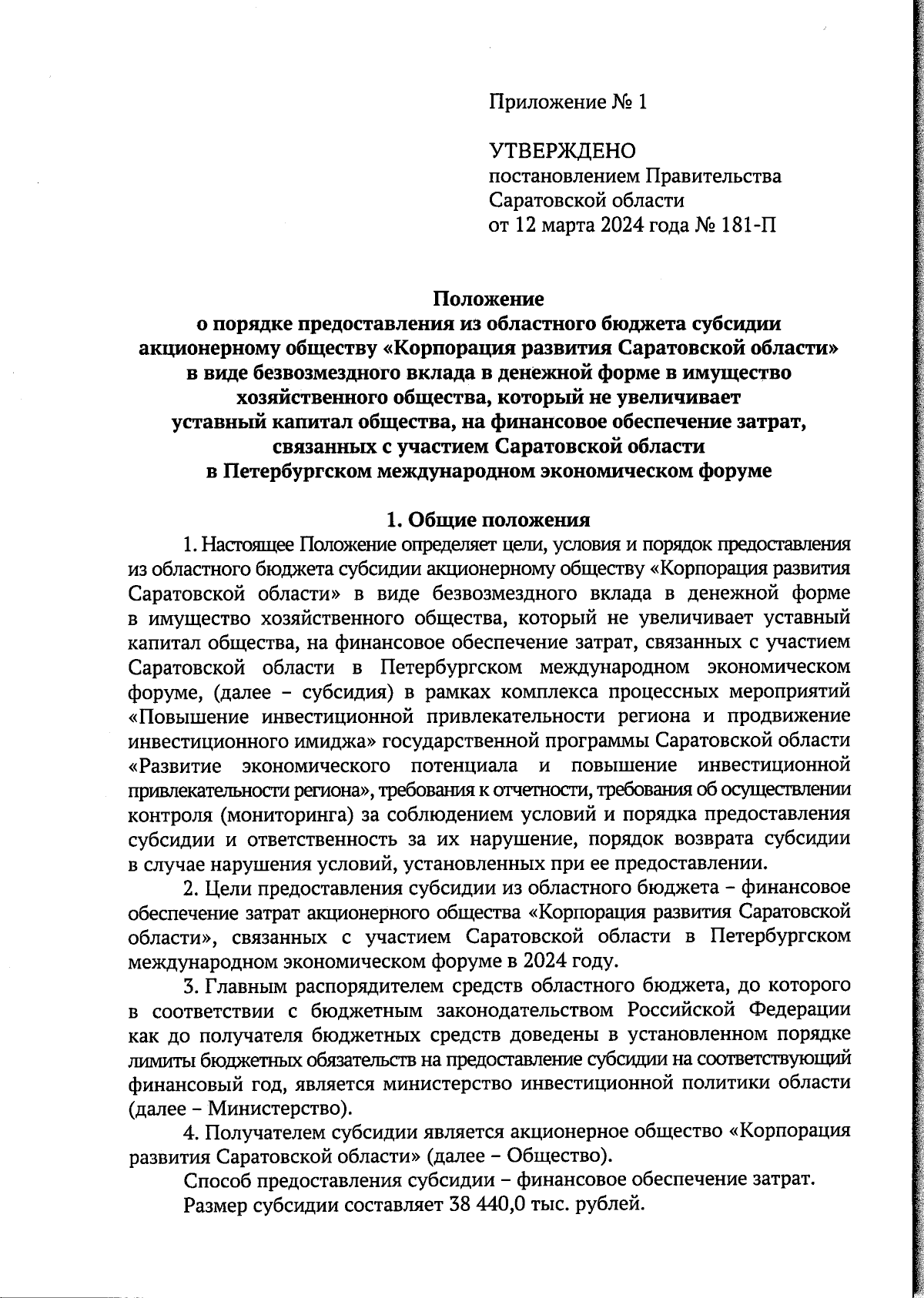 Приложение № 1

УТВЕРЖДЕНО
постановлением Правительства
Саратовской области
от 12 марта 2024 года № 181-П

Положение
о порядке предоставления из областного бюджета субсидии акционерному обществу «Корпорация развития Саратовской области» в виде безвозмездного вклада в денежной форме в имущество хозяйственного общества, который не увеличивает уставный капитал общества, на финансовое обеспечение затрат, связанных с участием Саратовской области в Петербургском международном экономическом форуме

1. Общие положения

1. Настоящее Положение определяет цели, условия и порядок предоставления из областного бюджета субсидии акционерному обществу «Корпорация развития Саратовской области» в виде безвозмездного вклада в денежной форме в имущество хозяйственного общества, который не увеличивает уставный капитал общества, на финансовое обеспечение затрат, связанных с участием Саратовской области в Петербургском международном экономическом форуме, (далее – субсидия) в рамках комплекса процессных мероприятий «Повышение инвестиционной привлекательности региона и продвижение инвестиционного имиджа» государственной программы Саратовской области «Развитие экономического потенциала и повышение инвестиционной привлекательности региона», требования к отчетности, требования об осуществлении контроля (мониторинга) за соблюдением условий и порядка предоставления субсидии и ответственность за их нарушение, порядок возврата субсидии в случае нарушения условий, установленных при ее предоставлении.

2. Цели предоставления субсидии из областного бюджета – финансовое обеспечение затрат акционерного общества «Корпорация развития Саратовской области», связанных с участием Саратовской области в Петербургском международном экономическом форуме в 2024 году.

3. Главным распорядителем средств областного бюджета, до которого в соответствии с бюджетным законодательством Российской Федерации как до получателя бюджетных средств доведены в установленном порядке лимиты бюджетных обязательств на предоставление субсидии на соответствующий финансовый год, является министерство инвестиционной политики области (далее – Министерство).

4. Получателем субсидии является акционерное общество «Корпорация развития Саратовской области» (далее – Общество).

Способ предоставления субсидии – финансовое обеспечение затрат.

Размер субсидии составляет 38 440,0 тыс. рублей.